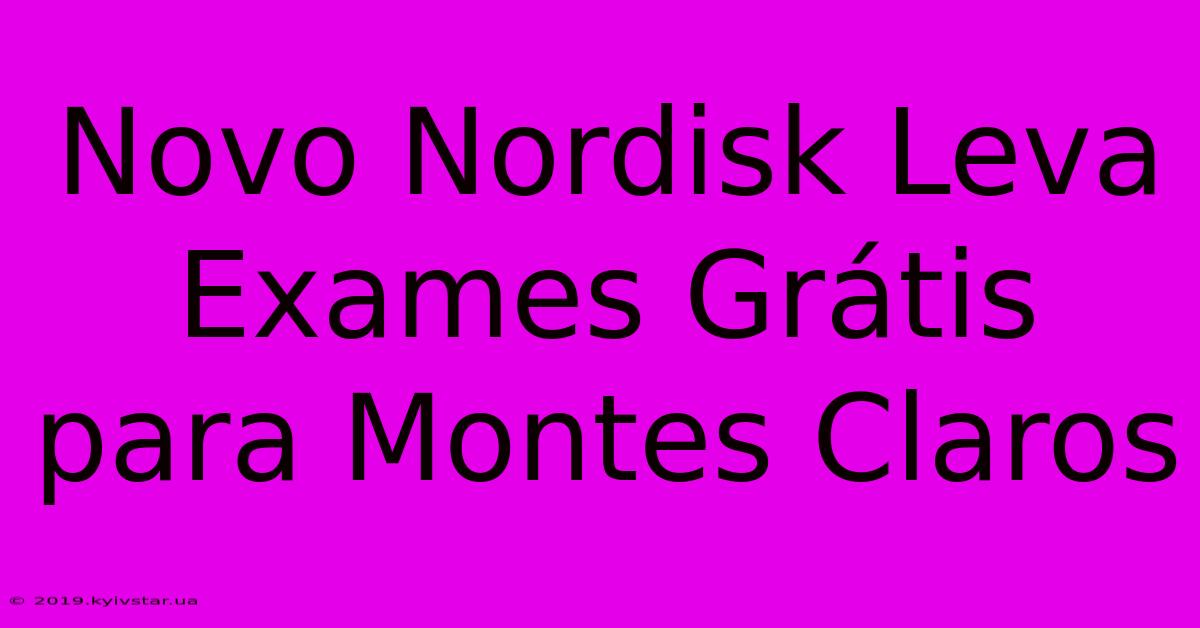 Novo Nordisk Leva Exames Grátis para Montes Claros

© 2019.kyivstar.ua